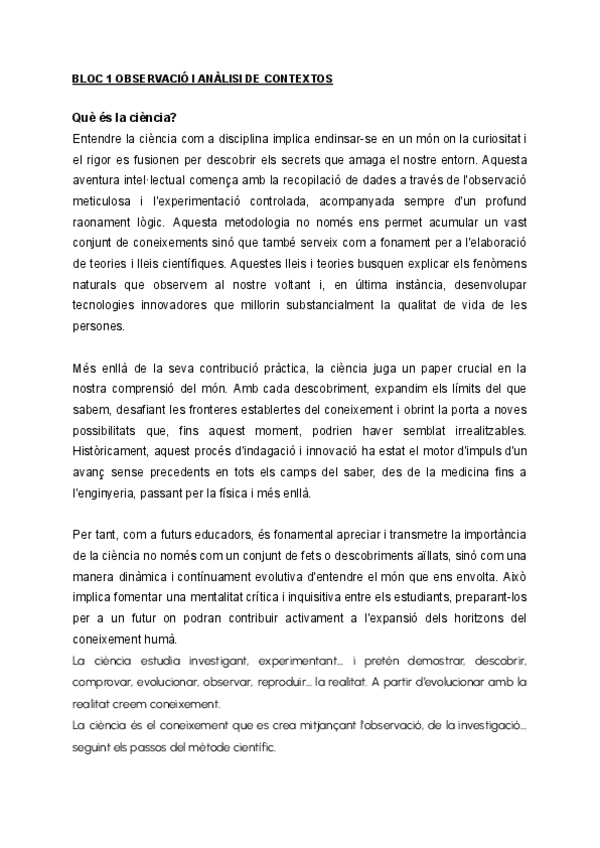 BLOC 1 OBSERVACIÓ I ANÀLISI DE CONTEXTOS

Què és la ciència?
Entendre la ciència com a disciplina implica endinsar-se en un món on la curiositat i el rigor es fusionen per descobrir els secrets que amaga el nostre entorn. Aquesta aventura intel·lectual comença amb la recopilació de dades a través de l'observació meticulosa i l'experimentació controlada, acompanyada sempre d'un profund raonament lògic. Aquesta metodologia no només ens permet acumular un vast conjunt de coneixements sinó que també serveix com a fonament per a l'elaboració de teories i lleis científiques. Aquestes lleis i teories busquen explicar els fenòmens naturals que observem al nostre voltant i, en última instància, desenvolupar tecnologies innovadores que millorin substancialment la qualitat de vida de les persones.

Més enllà de la seva contribució pràctica, la ciència juga un paper crucial en la nostra comprensió del món. Amb cada descobriment, expandim els límits del que sabem, desafiant les fronteres establertes del coneixement i obrint la porta a noves possibilitats que, fins aquest moment, podrien haver semblat irrealitzables. Històricament, aquest procés d'indagació i innovació ha estat el motor d'impuls d'un avanç sense precedents en tots els camps del saber, des de la medicina fins a l'enginyeria, passant per la física i més enllà.

Per tant, com a futurs educadors, és fonamental apreciar i transmetre la importància de la ciència no només com un conjunt de fets o descobriments aïllats, sinó com una manera dinàmica i contínuament evolutiva d'entendre el món que ens envolta. Això implica fomentar una mentalitat crítica i inquisitiva entre els estudiants, preparant-los per a un futur on podran contribuir activament a l'expansió dels horitzons del coneixement humà.
La ciència estudia investigant, experimentant... i pretén demostrar, descobrir, comprovar, evolucionar, observar, reproduir... la realitat. A partir d'evolucionar amb la realitat creem coneixement.
La ciència és el coneixement que es crea mitjançant l'observació, de la investigació... seguint els passos del mètode científic.